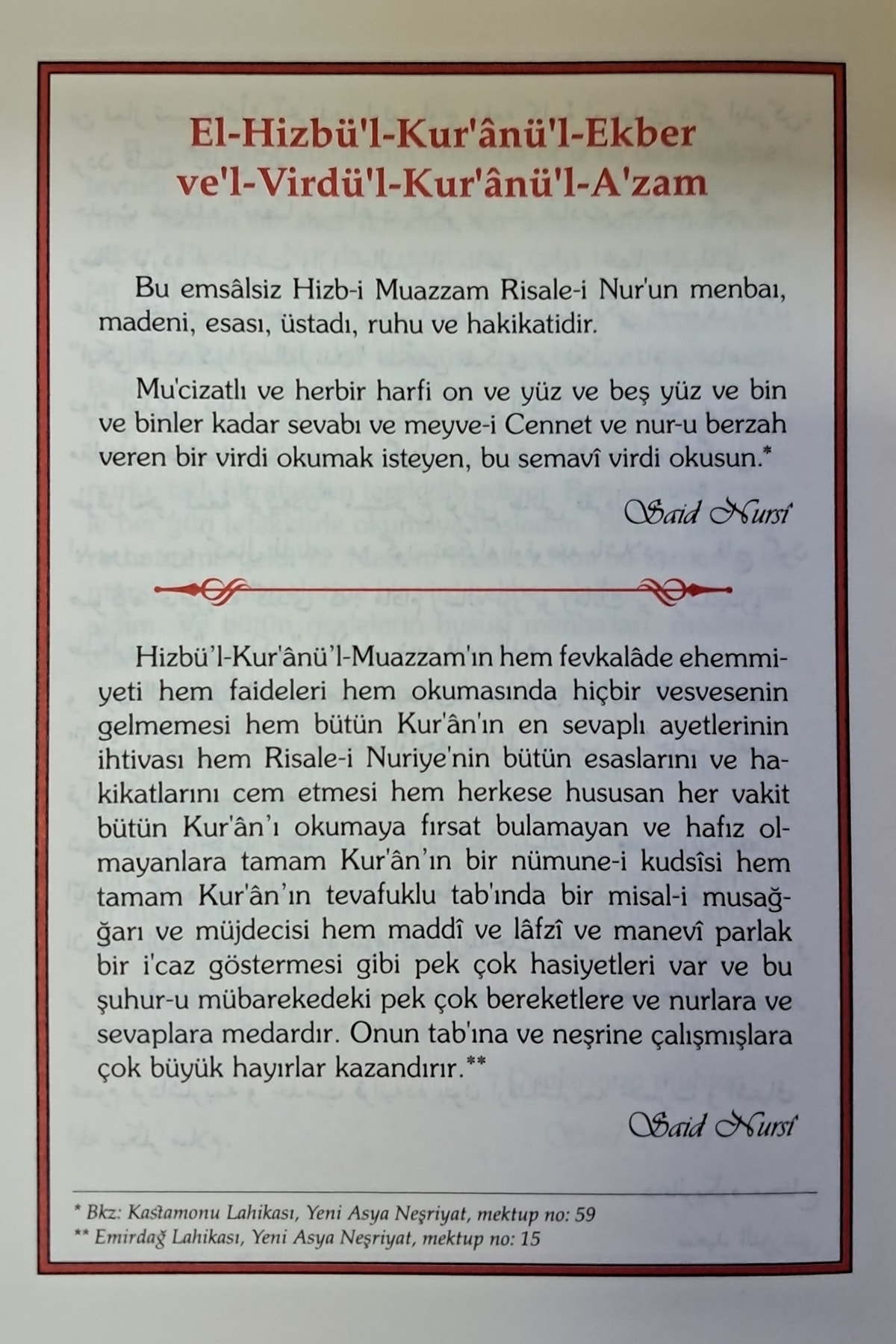 El-Hizbü'l-Kur'ânü'l-Ekber ve'l-Virdü'l-Kur'ânü'l-A'zam

Bu emsâlsiz Hizb-i Muazzam Risale-i Nur'un menbaı, madeni, esası, üstadı, ruhu ve hakikatidir.

Mu'cizatlı ve herbir harfi on ve yüz ve beş yüz ve bin ve binler kadar sevabı ve meyve-i Cennet ve nur-u berzah veren bir virdi okumak isteyen, bu semavî virdi okusun.*

Said Nursî

Hizbü'l-Kur'ânü'l-Muazzam'ın hem fevkalâde ehemmiyeti hem faideleri hem okumasında hiçbir vesvesenin gelmemesi hem bütün Kur'ân'ın en sevaplı ayetlerinin ihtivası hem Risale-i Nuriye'nin bütün esaslarını ve hakikatlarını cem etmesi hem herkese hususan her vakit bütün Kur'ân'ı okumaya fırsat bulamayan ve hafız olmayanlara tamam Kur'ân'ın bir nümune-i kudsîsi hem tamam Kur'ân'ın tevafuklu tab'ında bir misal-i musağğarı ve müjdecisi hem maddî ve lâfzî ve manevî parlak bir i'caz göstermesi gibi pek çok hasiyetleri var ve bu şuhur-u mübarekedeki pek çok bereketlere ve nurlara ve sevaplara medardır. Onun tab'ına ve neşrine çalışmışlara çok büyük hayırlar kazandırır.**

Said Nursî

* Bkz: Kastamonu Lahikası, Yeni Asya Neşriyat, mektup no: 59
** Emirdağ Lahikası, Yeni Asya Neşriyat, mektup no: 15